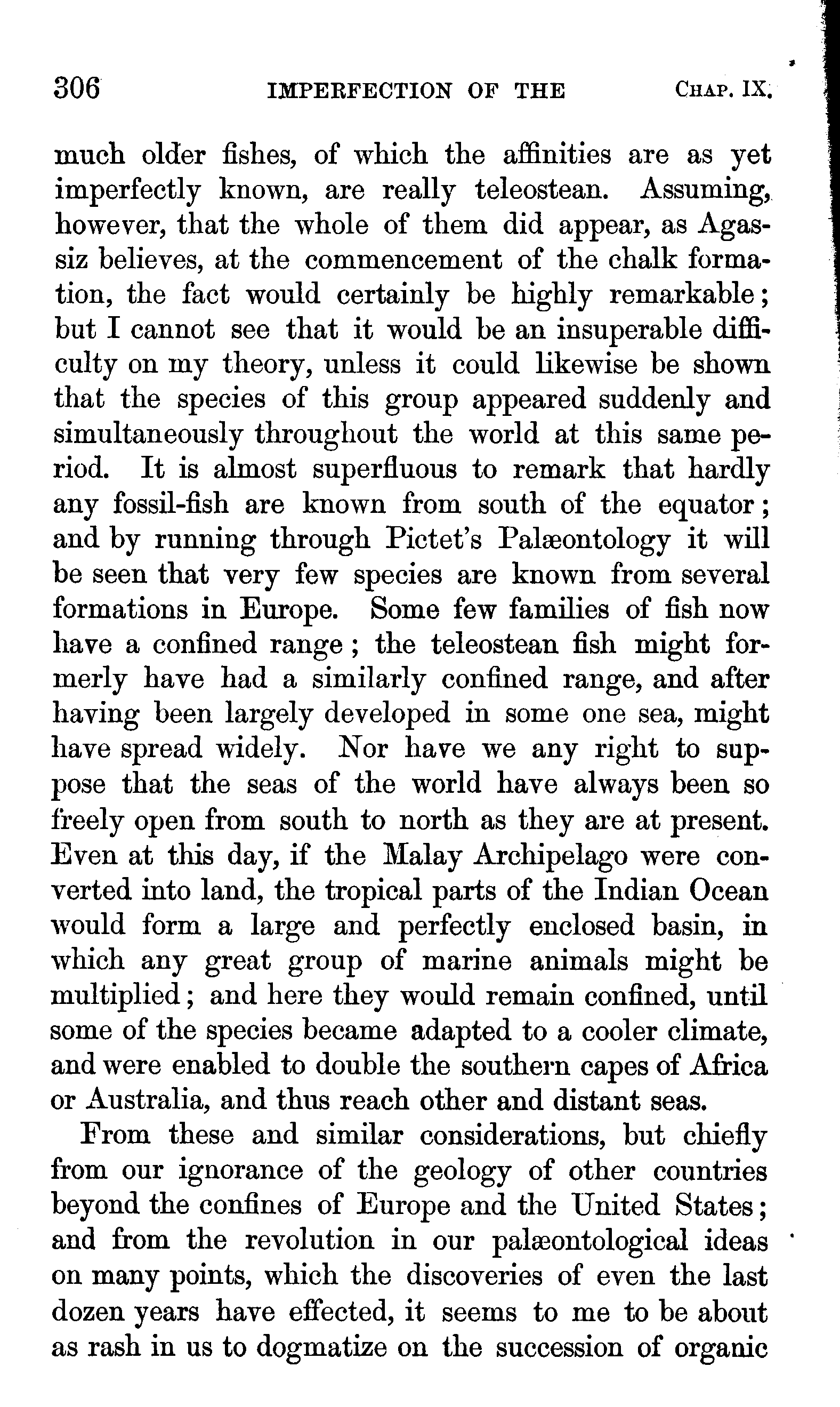 306 IMPERFECTION OF THE CHAP. IX.

much older fishes, of which the affinities are as yet imperfectly known, are really teleostean. Assuming, however, that the whole of them did appear, as Agassiz believes, at the commencement of the chalk formation, the fact would certainly be highly remarkable; but I cannot see that it would be an insuperable difficulty on my theory, unless it could likewise be shown that the species of this group appeared suddenly and simultaneously throughout the world at this same period. It is almost superfluous to remark that hardly any fossil-fish are known from south of the equator; and by running through Pictet's Palæontology it will be seen that very few species are known from several formations in Europe. Some few families of fish now have a confined range; the teleostean fish might formerly have had a similarly confined range, and after having been largely developed in some one sea, might have spread widely. Nor have we any right to suppose that the seas of the world have always been so freely open from south to north as they are at present. Even at this day, if the Malay Archipelago were converted into land, the tropical parts of the Indian Ocean would form a large and perfectly enclosed basin, in which any great group of marine animals might be multiplied; and here they would remain confined, until some of the species became adapted to a cooler climate, and were enabled to double the southern capes of Africa or Australia, and thus reach other and distant seas.

From these and similar considerations, but chiefly from our ignorance of the geology of other countries beyond the confines of Europe and the United States; and from the revolution in our palæontological ideas on many points, which the discoveries of even the last dozen years have effected, it seems to me to be about as rash in us to dogmatize on the succession of organic